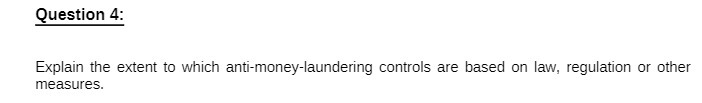 Question 4:

Explain the extent to which anti-money-laundering controls are based on law, regulation or other measures.